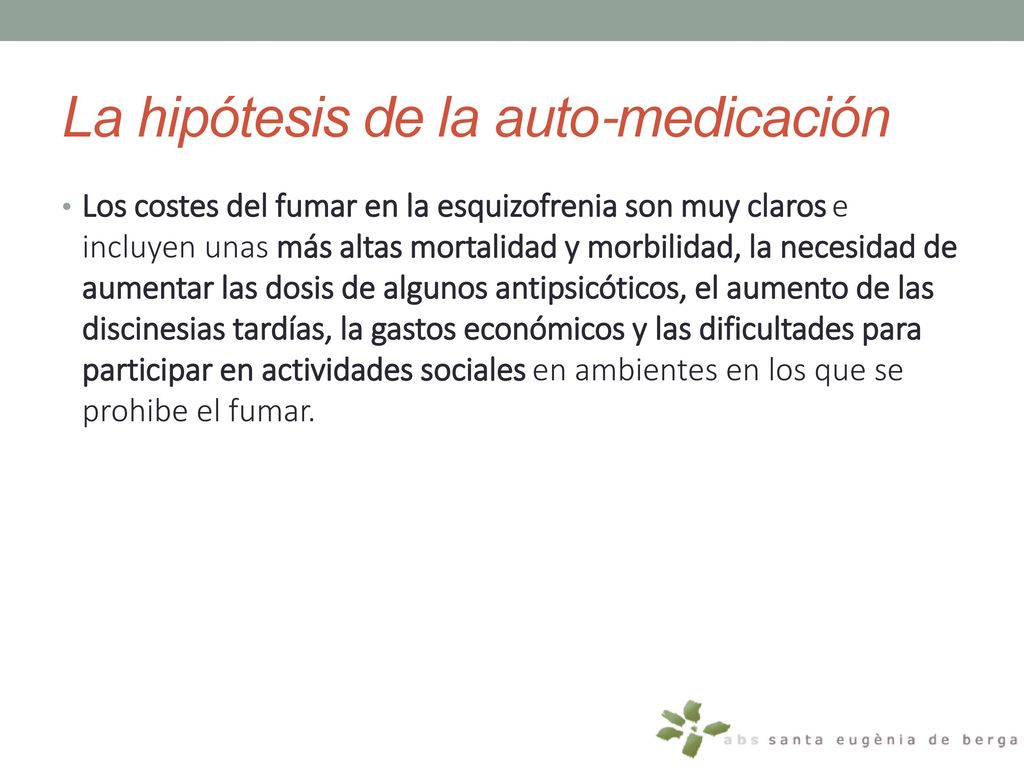 La hipótesis de la auto-medicación

• Los costes del fumar en la esquizofrenia son muy claros e incluyen unas más altas mortalidad y morbilidad, la necesidad de aumentar las dosis de algunos antipsicóticos, el aumento de las discinesias tardías, la gastos económicos y las dificultades para participar en actividades sociales en ambientes en los que se prohibe el fumar.

abs santa eugènia de berga